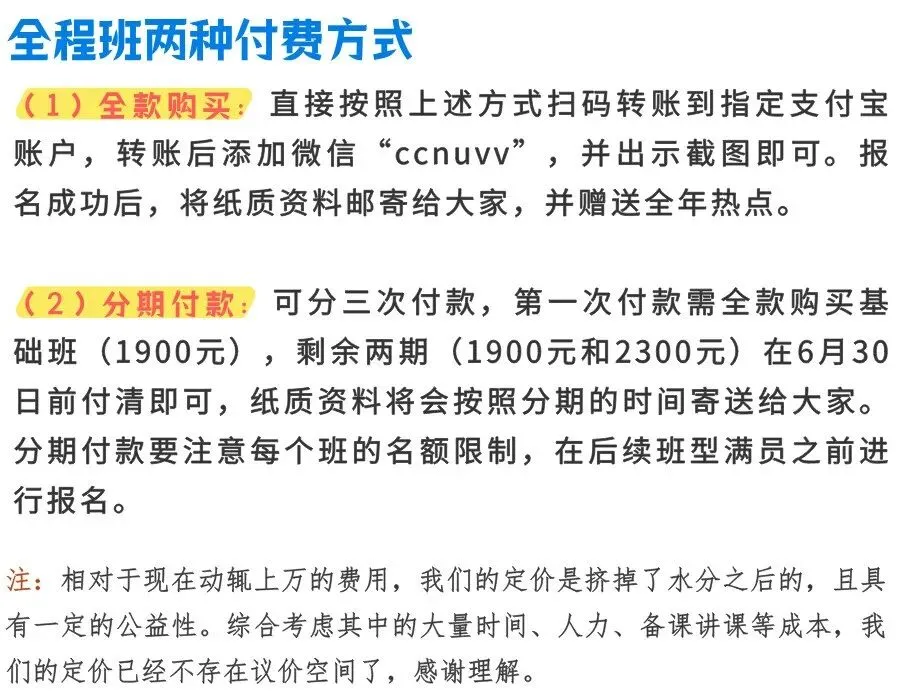 全程班两种付费方式

（1）全款购买：直接按照上述方式扫码转账到指定支付宝账户，转账后添加微信“ccnuvv”，并出示截图即可。报名成功后，将纸质资料邮寄给大家，并赠送全年热点。

（2）分期付款：可分三次付款，第一次付款需全款购买基础班（1900元），剩余两期（1900元和2300元）在6月30日前付清即可，纸质资料将会按照分期的时间寄送给大家。分期付款要注意每个班的名额限制，在后续班型满员之前进行报名。

注：相对于现在动辄上万的费用，我们的定价是挤掉了水分之后的，且具有一定的公益性。综合考虑其中的大量时间、人力、备课讲课等成本，我们的定价已经不存在议价空间了，感谢理解。